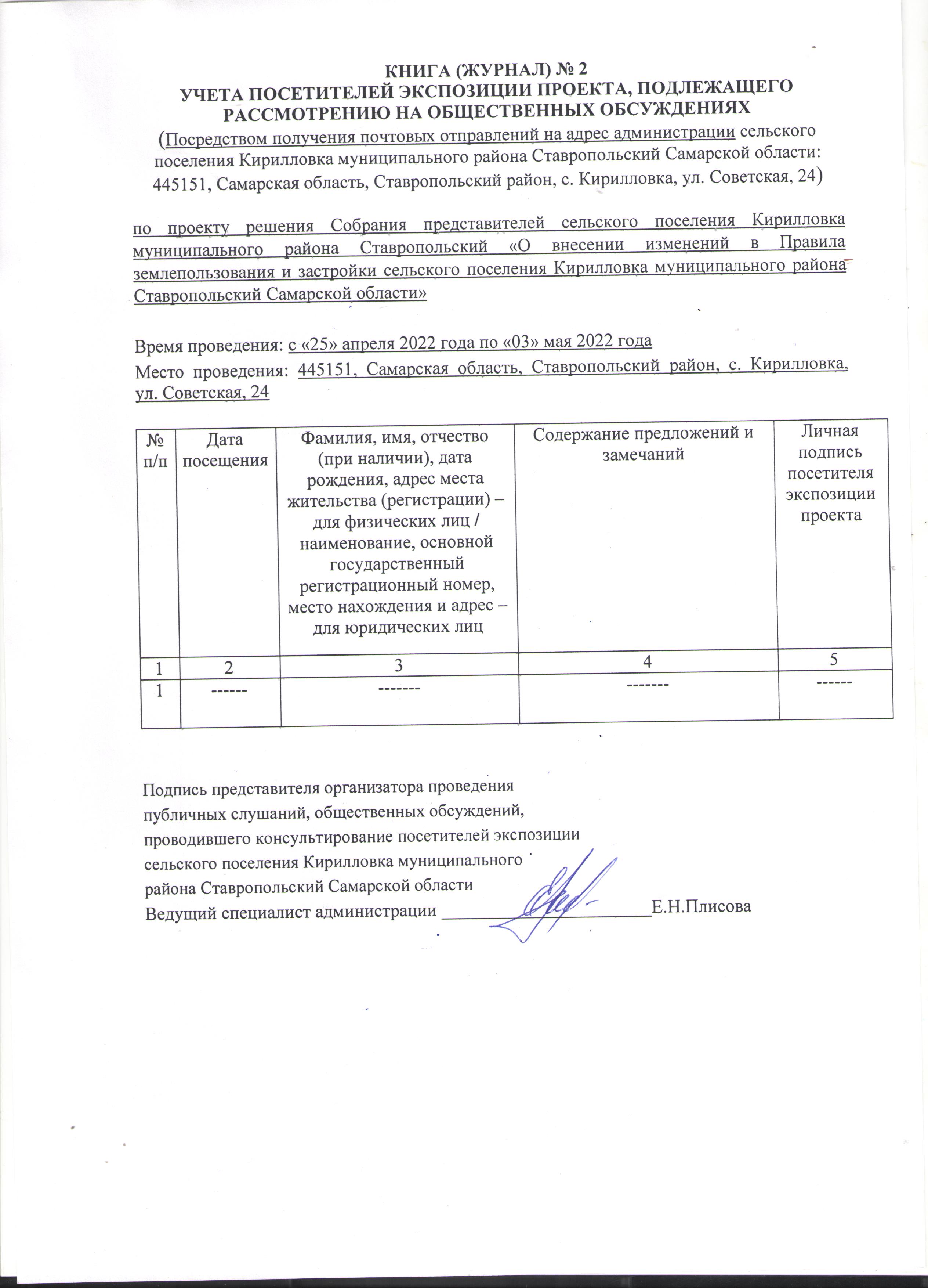 КНИГА (ЖУРНАЛ) № 2
УЧЕТА ПОСЕТИТЕЛЕЙ ЭКСПОЗИЦИИ ПРОЕКТА, ПОДЛЕЖАЩЕГО РАССМОТРЕНИЮ НА ОБЩЕСТВЕННЫХ ОБСУЖДЕНИЯХ
(Посредством получения почтовых отправлений на адрес администрации сельского поселения Кирилловка муниципального района Ставропольский Самарской области: 445151, Самарская область, Ставропольский район, с. Кирилловка, ул. Советская, 24)

по проекту решения Собрания представителей сельского поселения Кирилловка муниципального района Ставропольский «О внесении изменений в Правила землепользования и застройки сельского поселения Кирилловка муниципального района Ставропольский Самарской области»

Время проведения: с «25» апреля 2022 года по «03» мая 2022 года
Место проведения: 445151, Самарская область, Ставропольский район, с. Кирилловка, ул. Советская, 24

| № п/п | Дата посещения | Фамилия, имя, отчество (при наличии), дата рождения, адрес места жительства (регистрации) – для физических лиц / наименование, основной государственный регистрационный номер, место нахождения и адрес – для юридических лиц | Содержание предложений и замечаний | Личная подпись посетителя экспозиции проекта |
|---|---|---|---|---|
| 1 | 2 | 3 | 4 | 5 |
| 1 | ------ | ------- | ------- | ------ |

Подпись представителя организатора проведения публичных слушаний, общественных обсуждений, проводившего консультирование посетителей экспозиции сельского поселения Кирилловка муниципального района Ставропольский Самарской области
Ведущий специалист администрации ________________________Е.Н.Плисова